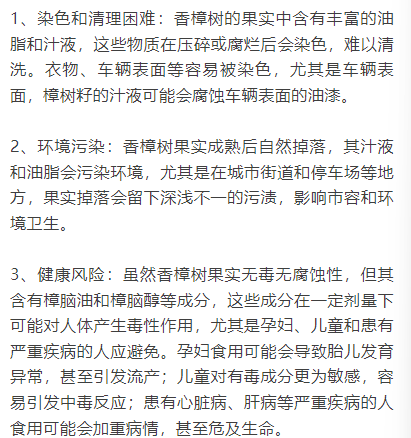 1、染色和清理困难：香樟树的果实中含有丰富的油脂和汁液，这些物质在压碎或腐烂后会染色，难以清洗。衣物、车辆表面等容易被染色，尤其是车辆表面，樟树籽的汁液可能会腐蚀车辆表面的油漆。

2、环境污染：香樟树果实成熟后自然掉落，其汁液和油脂会污染环境，尤其是在城市街道和停车场等地方，果实掉落会留下深浅不一的污渍，影响市容和环境卫生。

3、健康风险：虽然香樟树果实无毒无腐蚀性，但其含有樟脑油和樟脑醇等成分，这些成分在一定剂量下可能对人体产生毒性作用，尤其是孕妇、儿童和患有严重疾病的人应避免。孕妇食用可能会导致胎儿发育异常，甚至引发流产；儿童对有毒成分更为敏感，容易引发中毒反应；患有心脏病、肝病等严重疾病的人食用可能会加重病情，甚至危及生命。